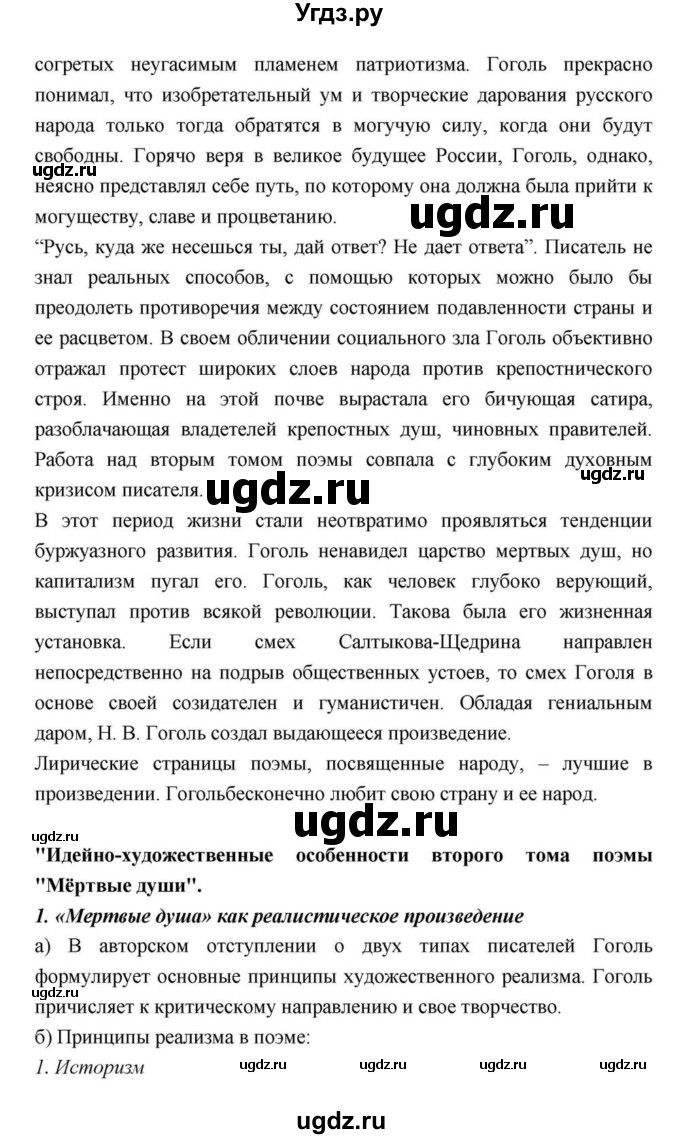 Угдз.ру

согретых неугасимым пламенем патриотизма. Гоголь прекрасно понимал, что изобретательный ум и творческие дарования русского народа только тогда обратятся в могучую силу, когда они будут свободны. Горячо веря в великое будущее России, Гоголь, однако, неясно представлял себе путь, по которому она должна была прийти к могуществу, славе и процветанию.

ugdz.ru

ugdz.ru

“Русь, куда же несешься ты, дай ответ? Не дает ответа”. Писатель не знал реальных способов, с помощью которых можно было бы преодолеть противоречия между состоянием подавленности страны и ее расцветом. В своем обличении социального зла Гоголь объективно отражал протест широких слоев народа против крепостнического строя. Именно на этой почве вырастала его бичующая сатира, разоблачающая владетелей крепостных душ, чиновных правителей. Работа над вторым томом поэмы совпала с глубоким духовным кризисом писателя.

ugdz.ru

ugdz.ru

В этот период жизни стали неотвратимо проявляться тенденции буржуазного развития. Гоголь ненавидел царство мертвых душ, но капитализм пугал его. Гоголь, как человек глубоко верующий, выступал против всякой революции. Такова была его жизненная установка. Если смех Салтыкова-Щедрина направлен непосредственно на подрыв общественных устоев, то смех Гоголя в основе своей созидателен и гуманистичен. Обладая гениальным даром, Н. В. Гоголь создал выдающееся произведение.

Лирические страницы поэмы, посвященные народу, – лучшие в произведении. Гогольбесконечно любит свою страну и ее народ.

ugdz.ru

ugdz.ru

"Идейно-художественные особенности второго тома поэмы "Мёртвые души".

1. «Мертвые душа» как реалистическое произведение

а) В авторском отступлении о двух типах писателей Гоголь формулирует основные принципы художественного реализма. Гоголь причисляет к критическому направлению и свое творчество.

ugdz.ru

б) Принципы реализма в поэме:

1. Историзм

ugdz.ru ugdz.ru ugdz.ru ugdz.ru

ugdz.ru